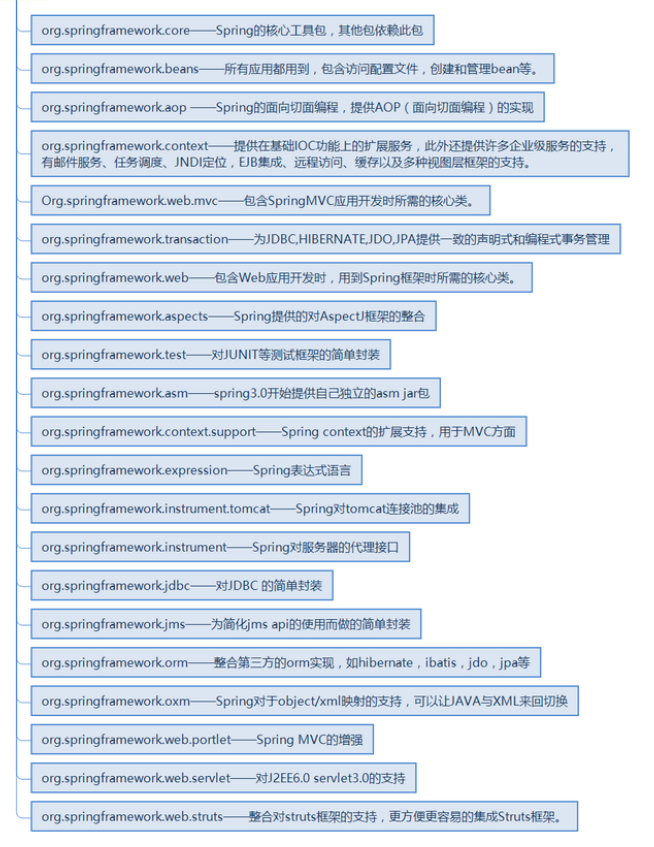 org.springframework.core——Spring的核心工具包，其他包依赖此包

org.springframework.beans——所有应用都用到，包含访问配置文件，创建和管理bean等。

org.springframework.aop ——Spring的面向切面编程，提供AOP（面向切面编程）的实现

org.springframework.context——提供在基础IOC功能上的扩展服务，此外还提供许多企业级服务的支持，有邮件服务、任务调度、JNDI定位，EJB集成、远程访问、缓存以及多种视图层框架的支持。

Org.springframework.web.mvc——包含SpringMVC应用开发时所需的核心类。

org.springframework.transaction——为JDBC,HIBERNATE,JDO,JPA提供一致的声明式和编程式事务管理

org.springframework.web——包含Web应用开发时，用到Spring框架时所需的核心类。

org.springframework.aspects——Spring提供的对AspectJ框架的整合

org.springframework.test——对JUNIT等测试框架的简单封装

org.springframework.asm——spring3.0开始提供自己独立的asm jar包

org.springframework.context.support——Spring context的扩展支持，用于MVC方面

org.springframework.expression——Spring表达式语言

org.springframework.instrument.tomcat——Spring对tomcat连接池的集成

org.springframework.instrument——Spring对服务器的代理接口

org.springframework.jdbc——对JDBC 的简单封装

org.springframework.jms——为简化jms api的使用而做的简单封装

org.springframework.orm——整合第三方的orm实现，如hibernate，ibatis，jdo，jpa等

org.springframework.oxm——Spring对于object/xml映射的支持，可以让JAVA与XML来回切换

org.springframework.web.portlet——Spring MVC的增强

org.springframework.web.servlet——对J2EE6.0 servlet3.0的支持

org.springframework.web.struts——整合对struts框架的支持，更方便更容易的集成Struts框架。